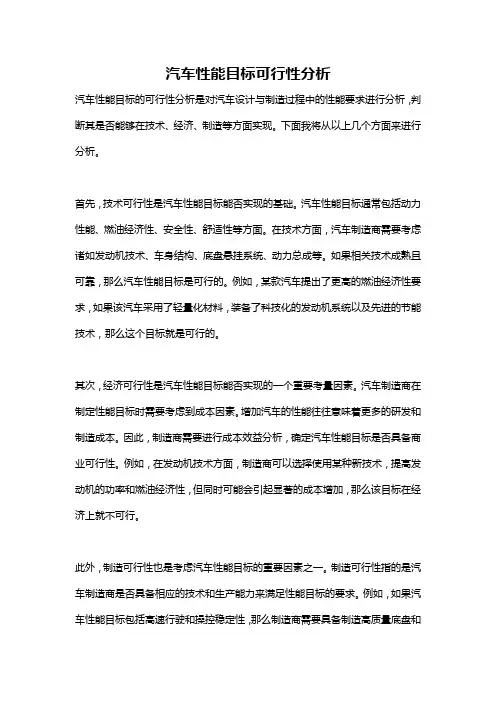 汽车性能目标可行性分析

汽车性能目标的可行性分析是对汽车设计与制造过程中的性能要求进行分析，判断其是否能够在技术、经济、制造等方面实现。下面我将从以上几个方面来进行分析。

首先，技术可行性是汽车性能目标能否实现的基础。汽车性能目标通常包括动力性能、燃油经济性、安全性、舒适性等方面。在技术方面，汽车制造商需要考虑诸如发动机技术、车身结构、底盘悬挂系统、动力总成等。如果相关技术成熟且可靠，那么汽车性能目标是可行的。例如，某款汽车提出了更高的燃油经济性要求，如果该汽车采用了轻量化材料，装备了科技化的发动机系统以及先进的节能技术，那么这个目标就是可行的。

其次，经济可行性是汽车性能目标能否实现的一个重要考量因素。汽车制造商在制定性能目标时需要考虑到成本因素。增加汽车的性能往往意味着更多的研发和制造成本。因此，制造商需要进行成本效益分析，确定汽车性能目标是否具备商业可行性。例如，在发动机技术方面，制造商可以选择使用某种新技术，提高发动机的功率和燃油经济性，但同时可能会引起显著的成本增加，那么该目标在经济上就不可行。

此外，制造可行性也是考虑汽车性能目标的重要因素之一。制造可行性指的是汽车制造商是否具备相应的技术和生产能力来满足性能目标的要求。例如，如果汽车性能目标包括高速行驶和操控稳定性，那么制造商需要具备制造高质量底盘和